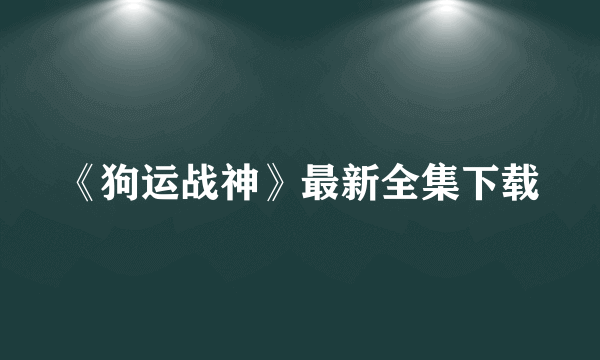 《狗运战神》最新全集下载